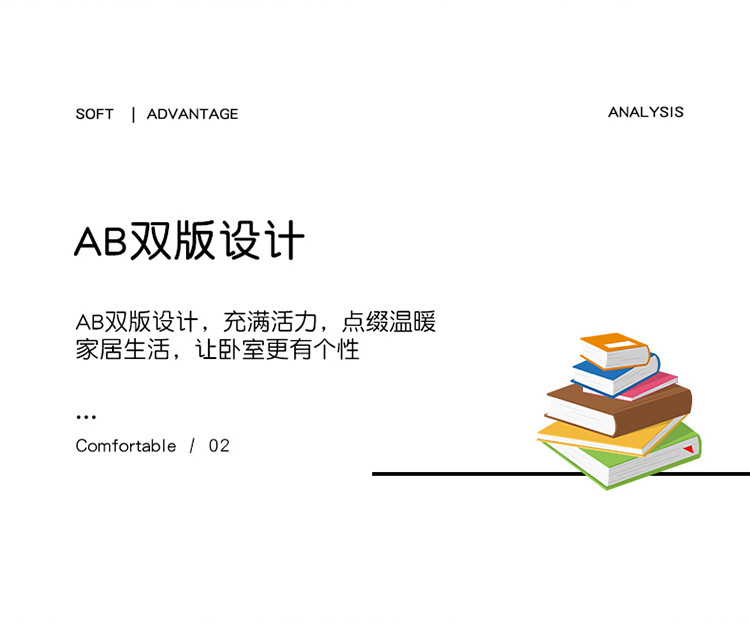 SOFT | ADVANTAGE

ANALYSIS

AB双版设计

AB双版设计，充满活力，点缀温暖家居生活，让卧室更有个性

...

Comfortable / 02